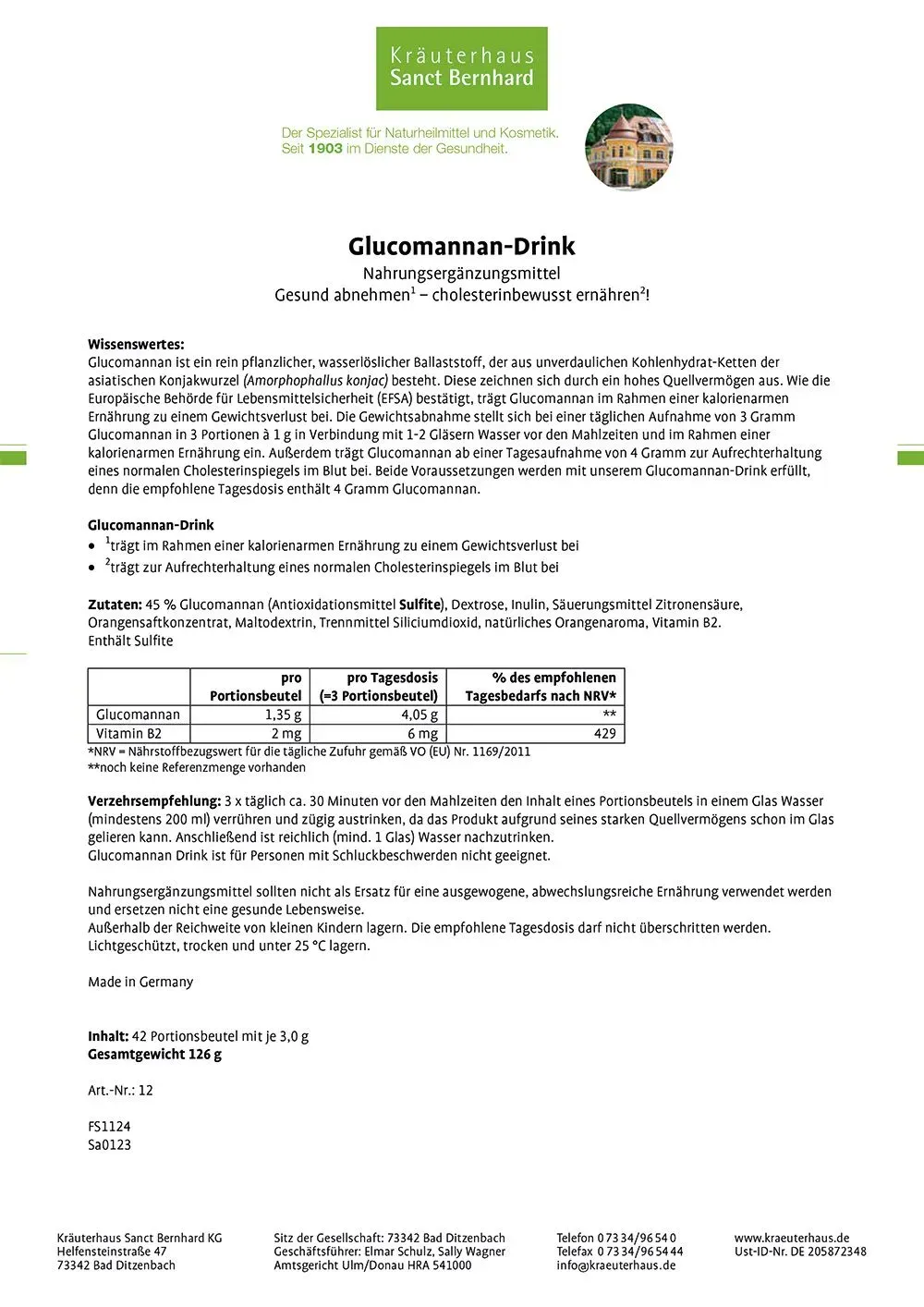 Kräuterhaus
Sanct Bernhard

Der Spezialist für Naturheilmittel und Kosmetik.
Seit 1903 im Dienste der Gesundheit.

Glucomannan-Drink
Nahrungsergänzungsmittel
Gesund abnehmen$^1$ – cholesterinbewusst ernähren$^2$!

Wissenswertes:
Glucomannan ist ein rein pflanzlicher, wasserlöslicher Ballaststoff, der aus unverdaulichen Kohlenhydrat-Ketten der asiatischen Konjakwurzel (Amorphophallus konjac) besteht. Diese zeichnen sich durch ein hohes Quellvermögen aus. Wie die Europäische Behörde für Lebensmittelsicherheit (EFSA) bestätigt, trägt Glucomannan im Rahmen einer kalorienarmen Ernährung zu einem Gewichtsverlust bei. Die Gewichtsabnahme stellt sich bei einer täglichen Aufnahme von 3 Gramm Glucomannan in 3 Portionen à 1 g in Verbindung mit 1-2 Gläsern Wasser vor den Mahlzeiten und im Rahmen einer kalorienarmen Ernährung ein. Außerdem trägt Glucomannan ab einer Tagesaufnahme von 4 Gramm zur Aufrechterhaltung eines normalen Cholesterinspiegels im Blut bei. Beide Voraussetzungen werden mit unserem Glucomannan-Drink erfüllt, denn die empfohlene Tagesdosis enthält 4 Gramm Glucomannan.

Glucomannan-Drink
• $^1$trägt im Rahmen einer kalorienarmen Ernährung zu einem Gewichtsverlust bei
• $^2$trägt zur Aufrechterhaltung eines normalen Cholesterinspiegels im Blut bei

Zutaten: 45 % Glucomannan (Antioxidationsmittel Sulfite), Dextrose, Inulin, Säuerungsmittel Zitronensäure, Orangensaftkonzentrat, Maltodextrin, Trennmittel Siliciumdioxid, natürliches Orangenaroma, Vitamin B2.
Enthält Sulfite

| | pro Portionsbeutel | pro Tagesdosis (=3 Portionsbeutel) | % des empfohlenen Tagesbedarfs nach NRV* |
|---|---|---|---|
| Glucomannan | 1,35 g | 4,05 g | ** |
| Vitamin B2 | 2 mg | 6 mg | 429 |

*NRV = Nährstoffbezugswert für die tägliche Zufuhr gemäß VO (EU) Nr. 1169/2011
**noch keine Referenzmenge vorhanden

Verzehrsempfehlung: 3 x täglich ca. 30 Minuten vor den Mahlzeiten den Inhalt eines Portionsbeutels in einem Glas Wasser (mindestens 200 ml) verrühren und zügig austrinken, da das Produkt aufgrund seines starken Quellvermögens schon im Glas gelieren kann. Anschließend ist reichlich (mind. 1 Glas) Wasser nachzutrinken.
Glucomannan Drink ist für Personen mit Schluckbeschwerden nicht geeignet.

Nahrungsergänzungsmittel sollten nicht als Ersatz für eine ausgewogene, abwechslungsreiche Ernährung verwendet werden und ersetzen nicht eine gesunde Lebensweise.
Außerhalb der Reichweite von kleinen Kindern lagern. Die empfohlene Tagesdosis darf nicht überschritten werden.
Lichtgeschützt, trocken und unter 25 °C lagern.

Made in Germany

Inhalt: 42 Portionsbeutel mit je 3,0 g
Gesamtgewicht 126 g

Art.-Nr.: 12

FS1124
Sa0123

Kräuterhaus Sanct Bernhard KG
Helfensteinstraße 47
73342 Bad Ditzenbach

Sitz der Gesellschaft: 73342 Bad Ditzenbach
Geschäftsführer: Elmar Schulz, Sally Wagner
Amtsgericht Ulm/Donau HRA 541000

Telefon 0 73 34/96 54 0
Telefax 0 73 34/96 54 44
info@kraeuterhaus.de

www.kraeuterhaus.de
Ust-ID-Nr. DE 205872348